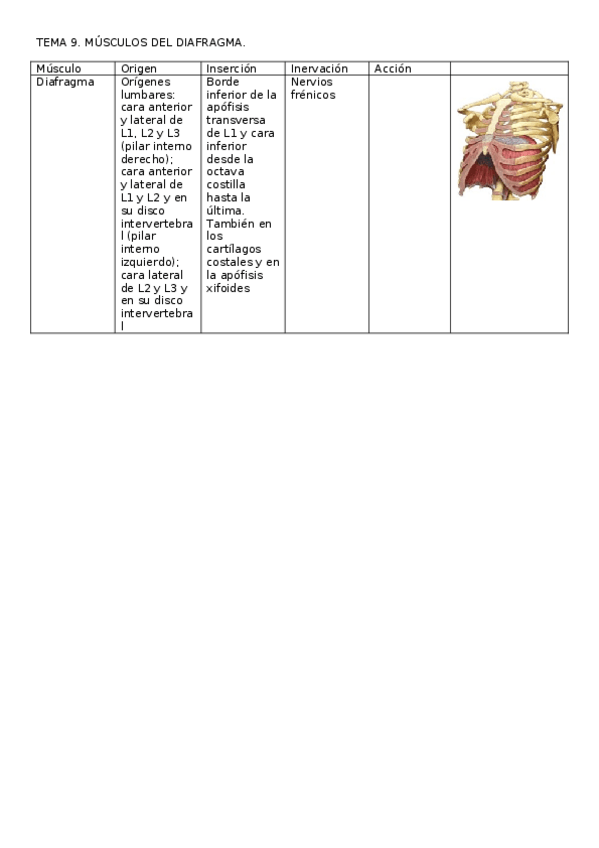 TEMA 9. MÚSCULOS DEL DIAFRAGMA.

| Músculo | Origen | Inserción | Inervación | Acción | |
|---|---|---|---|---|---|
| Diafragma | Orígenes lumbares: cara anterior y lateral de L1, L2 y L3 (pilar interno derecho); cara anterior y lateral de L1 y L2 y en su disco intervertebral (pilar interno izquierdo); cara lateral de L2 y L3 y en su disco intervertebral | Borde inferior de la apófisis transversa de L1 y cara inferior desde la octava costilla hasta la última. También en los cartílagos costales y en la apófisis xifoides | Nervios frénicos | | |